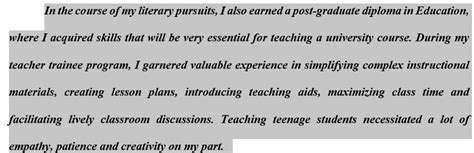 In the course of my literary pursuits, I also earned a post-graduate diploma in Education, where I acquired skills that will be very essential for teaching a university course. During my teacher trainee program, I garnered valuable experience in simplifying complex instructional materials, creating lesson plans, introducing teaching aids, maximizing class time and facilitating lively classroom discussions. Teaching teenage students necessitated a lot of empathy, patience and creativity on my part.